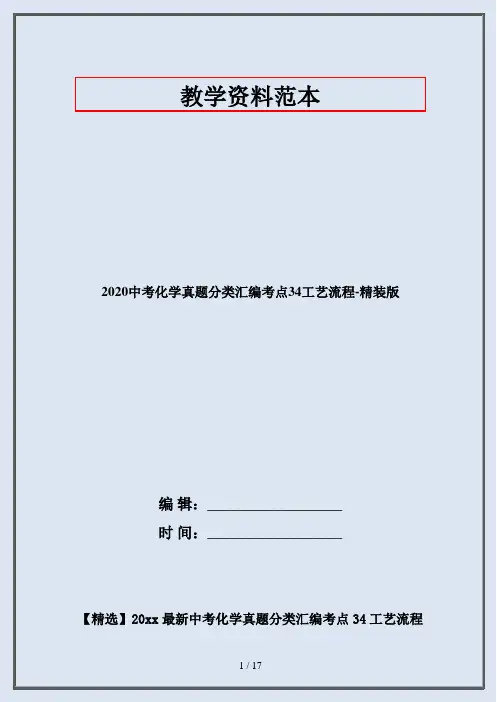 教学资料范本

2020中考化学真题分类汇编考点34工艺流程-精装版

编 辑：____

时 间：____

【精选】20xx最新中考化学真题分类汇编考点34工艺流程

1 / 17